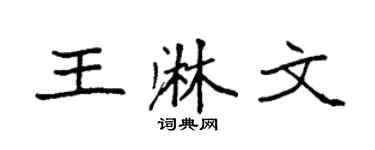 王淋文

词典网